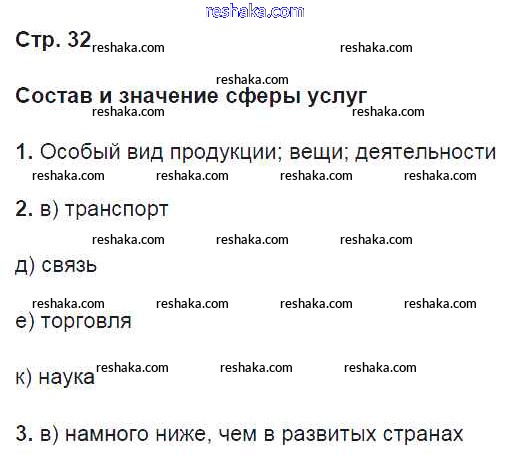 Стр. 32

Состав и значение сферы услуг

1. Особый вид продукции; вещи; деятельности

2. в) транспорт

д) связь

е) торговля

к) наука

3. в) намного ниже, чем в развитых странах

reshaka.com